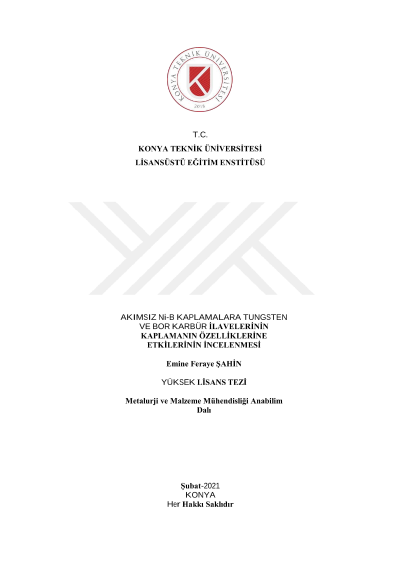 KONYA TEKNİK ÜNİVERSİTESİ
2018

T.C.
KONYA TEKNİK ÜNİVERSİTESİ
LİSANSÜSTÜ EĞİTİM ENSTİTÜSÜ

AKIMSIZ Ni-B KAPLAMALARA TUNGSTEN VE BOR KARBÜR İLAVELERİNİN KAPLAMANIN ÖZELLİKLERİNE ETKİLERİNİN İNCELENMESİ

Emine Feraye ŞAHİN

YÜKSEK LİSANS TEZİ

Metalurji ve Malzeme Mühendisliği Anabilim Dalı

Şubat-2021
KONYA
Her Hakkı Saklıdır